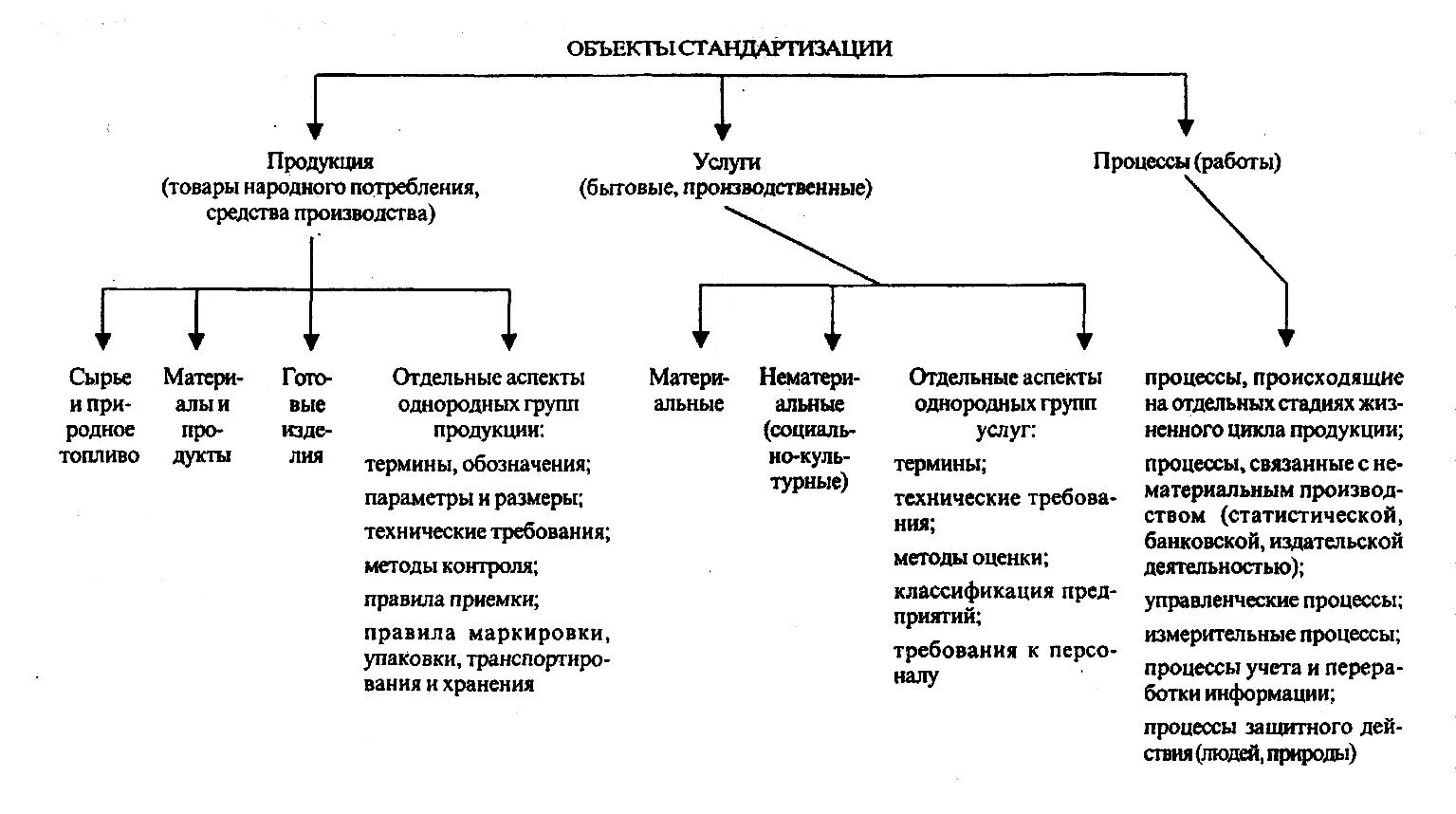 ОБЪЕКТЫ СТАНДАРТИЗАЦИИ

Продукция (товары народного потребления, средства производства)

Услуги (бытовые, производственные)

Процессы (работы)

Сырье и природное топливо

Материалы и продукты

Готовые изделия

Отдельные аспекты однородных групп продукции:

термины, обозначения;

параметры и размеры;

технические требования;

методы контроля;

правила приемки;

правила маркировки, упаковки, транспортирования и хранения

Материальные

Нематериальные (социально-культурные)

Отдельные аспекты однородных групп услуг:

термины;

технические требования;

методы оценки;

классификация предприятий;

требования к персоналу

процессы, происходящие на отдельных стадиях жизненного цикла продукции;

процессы, связанные с нематериальным производством (статистической, банковской, издательской деятельностью);

управленческие процессы;

измерительные процессы;

процессы учета и переработки информации;

процессы защитного действия (людей, природы)